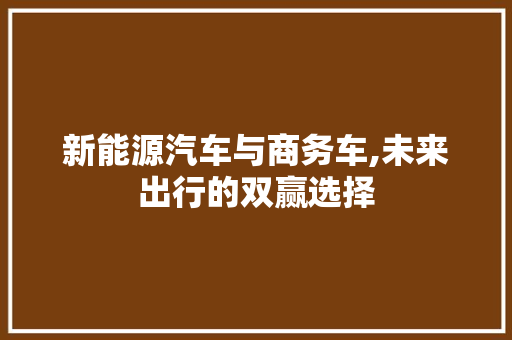 新能源汽车与商务车,未来出行的双赢选择